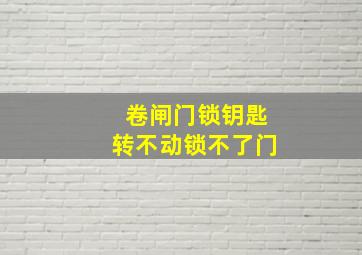 卷闸门锁钥匙
转不动锁不了门